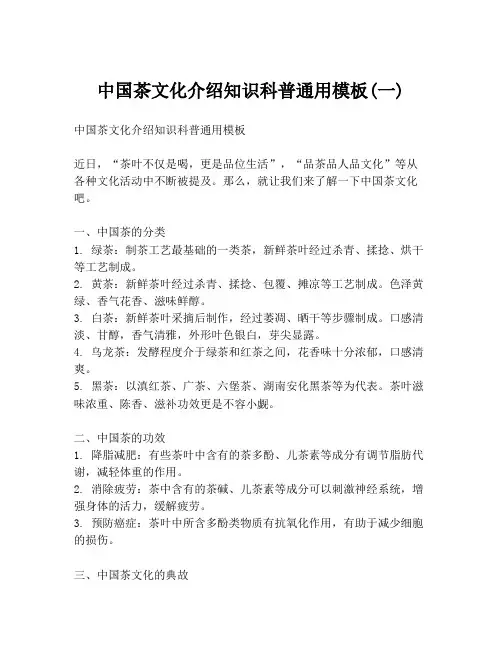 中国茶文化介绍知识科普通用模板(一)

中国茶文化介绍知识科普通用模板

近日，“茶叶不仅是喝，更是品位生活”，“品茶品人品文化”等从各种文化活动中不断被提及。那么，就让我们来了解一下中国茶文化吧。

一、中国茶的分类
1. 绿茶：制茶工艺最基础的一类茶，新鲜茶叶经过杀青、揉捻、烘干等工艺制成。
2. 黄茶：新鲜茶叶经过杀青、揉捻、包覆、摊凉等工艺制成。色泽黄绿、香气花香、滋味鲜醇。
3. 白茶：新鲜茶叶采摘后制作，经过萎凋、晒干等步骤制成。口感清淡、甘醇，香气清雅，外形叶色银白，芽尖显露。
4. 乌龙茶：发酵程度介于绿茶和红茶之间，花香味十分浓郁，口感清爽。
5. 黑茶：以滇红茶、广茶、六堡茶、湖南安化黑茶等为代表。茶叶滋味浓重、陈香、滋补功效更是不容小觑。

二、中国茶的功效
1. 降脂减肥：有些茶叶中含有的茶多酚、儿茶素等成分有调节脂肪代谢，减轻体重的作用。
2. 消除疲劳：茶中含有的茶碱、儿茶素等成分可以刺激神经系统，增强身体的活力，缓解疲劳。
3. 预防癌症：茶叶中所含多酚类物质有抗氧化作用，有助于减少细胞的损伤。

三、中国茶文化的典故